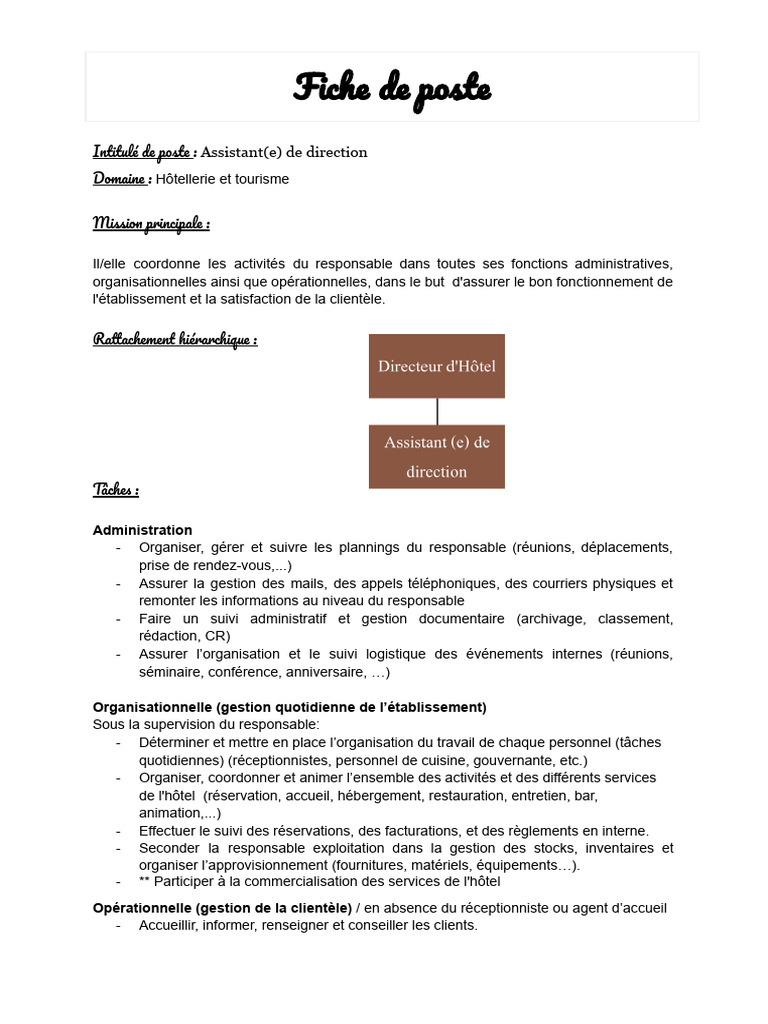 Fiche de poste

Intitulé de poste : Assistant(e) de direction
Domaine : Hôtellerie et tourisme

Mission principale :

Il/elle coordonne les activités du responsable dans toutes ses fonctions administratives, organisationnelles ainsi que opérationnelles, dans le but d'assurer le bon fonctionnement de l'établissement et la satisfaction de la clientèle.

Rattachement hiérarchique :

Directeur d'Hôtel

Assistant (e) de direction

Tâches :

Administration
- Organiser, gérer et suivre les plannings du responsable (réunions, déplacements, prise de rendez-vous,...)
- Assurer la gestion des mails, des appels téléphoniques, des courriers physiques et remonter les informations au niveau du responsable
- Faire un suivi administratif et gestion documentaire (archivage, classement, rédaction, CR)
- Assurer l'organisation et le suivi logistique des événements internes (réunions, séminaire, conférence, anniversaire, …)

Organisationnelle (gestion quotidienne de l'établissement)
Sous la supervision du responsable:
- Déterminer et mettre en place l'organisation du travail de chaque personnel (tâches quotidiennes) (réceptionnistes, personnel de cuisine, gouvernante, etc.)
- Organiser, coordonner et animer l'ensemble des activités et des différents services de l'hôtel (réservation, accueil, hébergement, restauration, entretien, bar, animation,...)
- Effectuer le suivi des réservations, des facturations, et des règlements en interne.
- Seconder la responsable exploitation dans la gestion des stocks, inventaires et organiser l'approvisionnement (fournitures, matériels, équipements…).
- ** Participer à la commercialisation des services de l'hôtel

Opérationnelle (gestion de la clientèle) / en absence du réceptionniste ou agent d'accueil
- Accueillir, informer, renseigner et conseiller les clients.